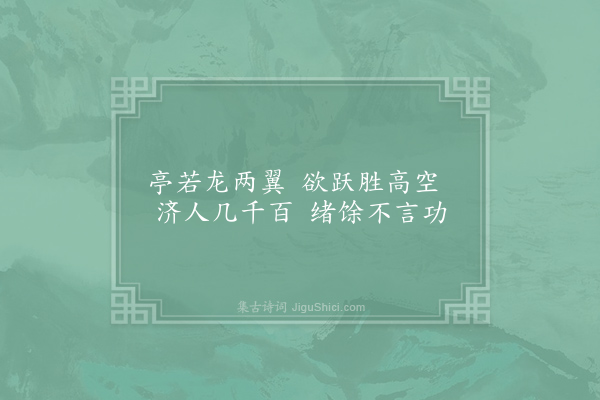 亭若龙两翼 欲跃胜高空
济人几千百 绪馀不言功

集古诗词 JiguShici.com